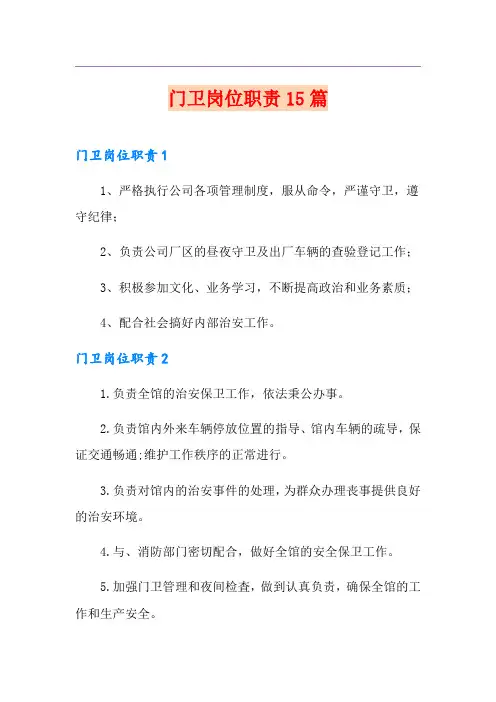 门卫岗位职责15篇

门卫岗位职责1

1、严格执行公司各项管理制度，服从命令，严谨守卫，遵守纪律；

2、负责公司厂区的昼夜守卫及出厂车辆的查验登记工作；

3、积极参加文化、业务学习，不断提高政治和业务素质；

4、配合社会搞好内部治安工作。

门卫岗位职责2

1.负责全馆的治安保卫工作，依法秉公办事。

2.负责馆内外来车辆停放位置的指导、馆内车辆的疏导，保证交通畅通;维护工作秩序的正常进行。

3.负责对馆内的治安事件的处理，为群众办理丧事提供良好的治安环境。

4.与、消防部门密切配合，做好全馆的安全保卫工作。

5.加强门卫管理和夜间检查，做到认真负责，确保全馆的工作和生产安全。